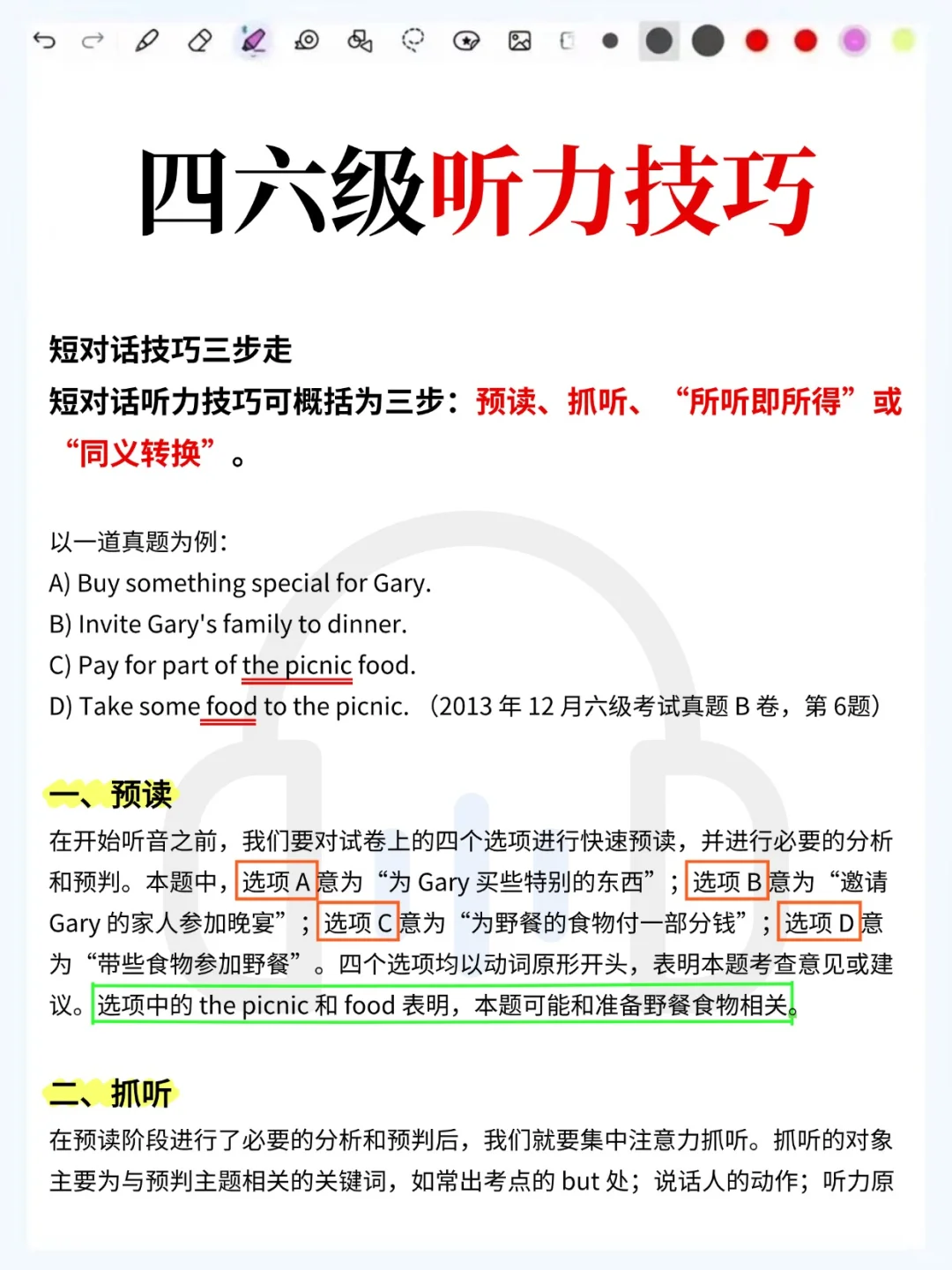 四六级听力技巧

短对话技巧三步走
短对话听力技巧可概括为三步：预读、抓听、“所听即所得”或“同义转换”。

以一道真题为例：
A) Buy something special for Gary.
B) Invite Gary's family to dinner.
C) Pay for part of the picnic food.
D) Take some food to the picnic. （2013 年 12 月六级考试真题 B 卷，第 6题）

一、预读
在开始听音之前，我们要对试卷上的四个选项进行快速预读，并进行必要的分析和预判。本题中，选项 A 意为“为 Gary 买些特别的东西”；选项 B 意为“邀请 Gary 的家人参加晚宴”；选项 C 意为“为野餐的食物付一部分钱”；选项 D 意为“带些食物参加野餐”。四个选项均以动词原形开头，表明本题考查意见或建议。选项中的 the picnic 和 food 表明，本题可能和准备野餐食物相关。

二、抓听
在预读阶段进行了必要的分析和预判后，我们就要集中注意力抓听。抓听的对象主要为与预判主题相关的关键词，如常出考点的 but 处；说话人的动作；听力原